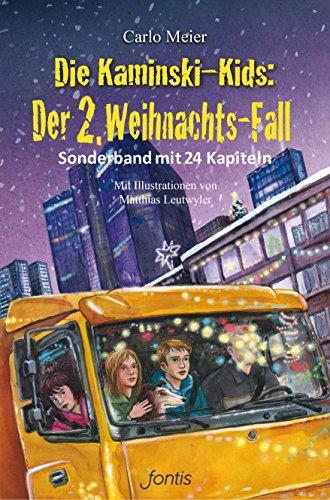 Carlo Meier

Die Kaminski-Kids:
Der 2. Weihnachts-Fall

Sonderband mit 24 Kapiteln

Mit Illustrationen von
Matthias Leutwyler

fontis